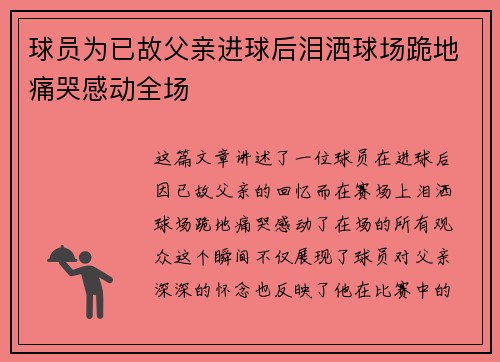 球员为已故父亲进球后泪洒球场跪地痛哭感动全场

这篇文章讲述了一位球员在进球后因已故父亲的回忆而在赛场上泪洒球场跪地痛哭感动了在场的所有观众这个瞬间不仅展现了球员对父亲深深的怀念也反映了他在比赛中的